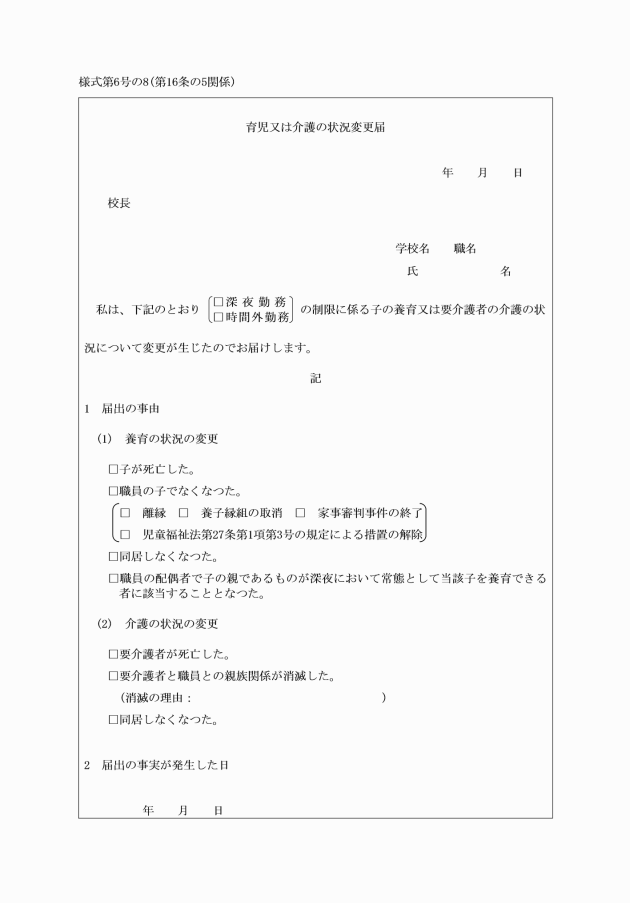 様式第6号の8(第16条の5関係)

育児又は介護の状況変更届

年　月　日

校長

学校名　職名

氏　名

私は、下記のとおり □深夜勤務 □時間外勤務 の制限に係る子の養育又は要介護者の介護の状況について変更が生じたのでお届けします。

記

1　届出の事由

(1)　養育の状況の変更

□子が死亡した。

□職員の子でなくなつた。

□　離縁　□　養子縁組の取消　□　家事審判事件の終了

□　児童福祉法第27条第1項第3号の規定による措置の解除

□同居しなくなつた。

□職員の配偶者で子の親であるものが深夜において常態として当該子を養育できる者に該当することとなつた。

(2)　介護の状況の変更

□要介護者が死亡した。

□要介護者と職員との親族関係が消滅した。

(消滅の理由：　)

□同居しなくなつた。

2　届出の事実が発生した日

年　月　日